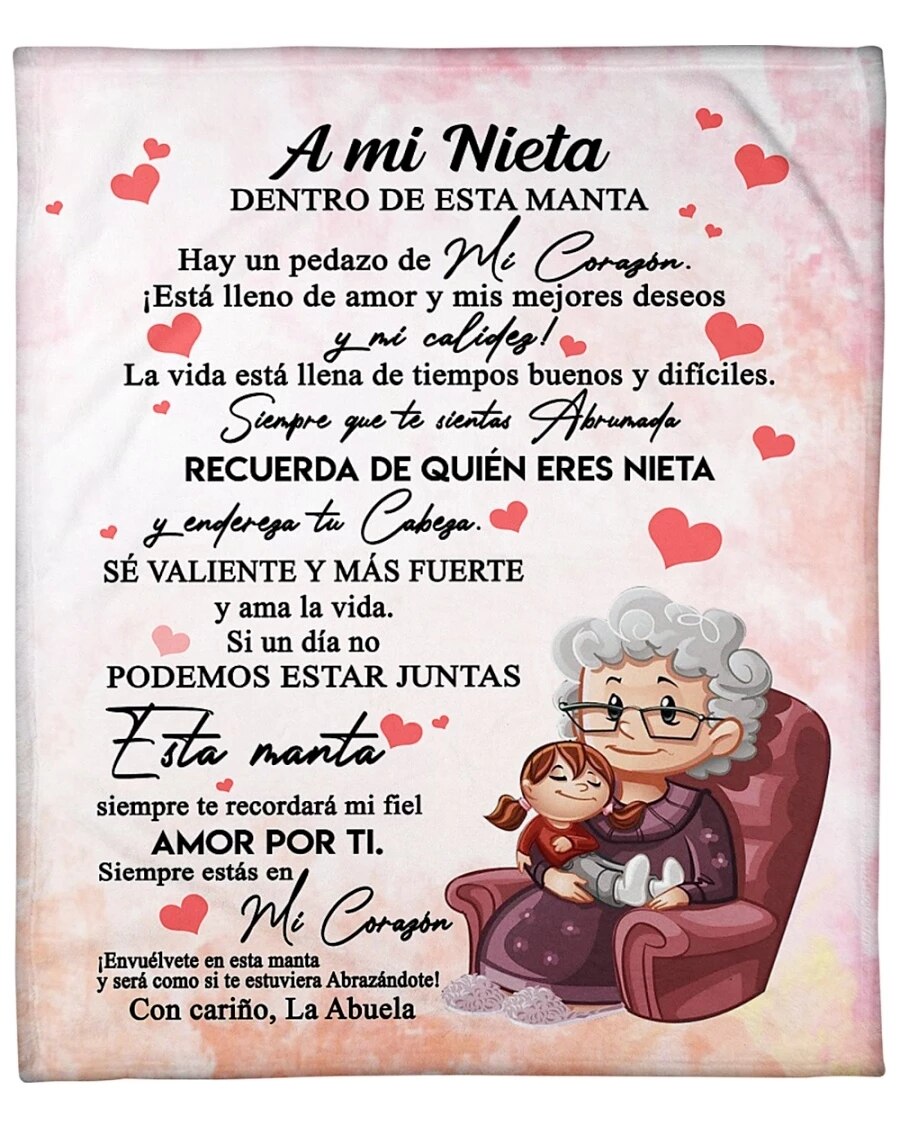 A mi Nieta
DENTRO DE ESTA MANTA
Hay un pedazo de Mi Corazón.
¡Está lleno de amor y mis mejores deseos
y mi calidez!
La vida está llena de tiempos buenos y difíciles.
Siempre que te sientas Abrumada
RECUERDA DE QUIÉN ERES NIETA
y endereza tu Cabeza.
SÉ VALIENTE Y MÁS FUERTE
y ama la vida.
Si un día no
PODEMOS ESTAR JUNTAS
Esta manta
siempre te recordará mi fiel
AMOR POR TI.
Siempre estás en
Mi Corazón
¡Envuélvete en esta manta
y será como si te estuviera Abrazándote!
Con cariño, La Abuela